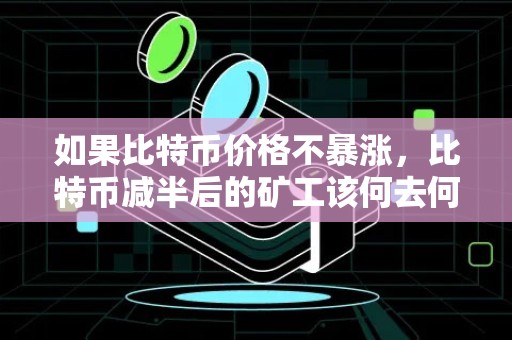 如果比特币价格不暴涨，比特币减半后的矿工该何去何